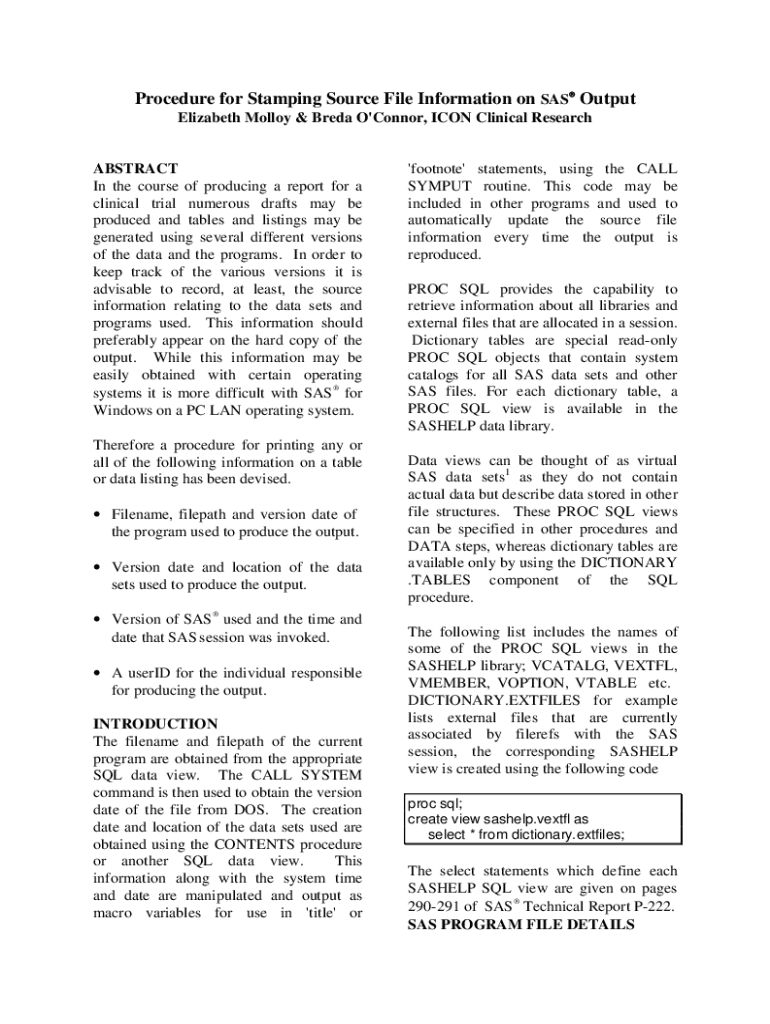 Procedure for Stamping Source File Information on SAS® Output
Elizabeth Molloy & Breda O'Connor, ICON Clinical Research

ABSTRACT
In the course of producing a report for a clinical trial numerous drafts may be produced and tables and listings may be generated using several different versions of the data and the programs. In order to keep track of the various versions it is advisable to record, at least, the source information relating to the data sets and programs used. This information should preferably appear on the hard copy of the output. While this information may be easily obtained with certain operating systems it is more difficult with SAS® for Windows on a PC LAN operating system.

Therefore a procedure for printing any or all of the following information on a table or data listing has been devised.

• Filename, filepath and version date of the program used to produce the output.

• Version date and location of the data sets used to produce the output.

• Version of SAS® used and the time and date that SAS session was invoked.

• A userID for the individual responsible for producing the output.

INTRODUCTION
The filename and filepath of the current program are obtained from the appropriate SQL data view. The CALL SYSTEM command is then used to obtain the version date of the file from DOS. The creation date and location of the data sets used are obtained using the CONTENTS procedure or another SQL data view. This information along with the system time and date are manipulated and output as macro variables for use in 'title' or 'footnote' statements, using the CALL SYMPUT routine. This code may be included in other programs and used to automatically update the source file information every time the output is reproduced.

PROC SQL provides the capability to retrieve information about all libraries and external files that are allocated in a session. Dictionary tables are special read-only PROC SQL objects that contain system catalogs for all SAS data sets and other SAS files. For each dictionary table, a PROC SQL view is available in the SASHELP data library.

Data views can be thought of as virtual SAS data sets$^1$ as they do not contain actual data but describe data stored in other file structures. These PROC SQL views can be specified in other procedures and DATA steps, whereas dictionary tables are available only by using the DICTIONARY .TABLES component of the SQL procedure.

The following list includes the names of some of the PROC SQL views in the SASHELP library; VCATALG, VEXTFL, VMEMBER, VOPTION, VTABLE etc. DICTIONARY.EXTFILES for example lists external files that are currently associated by filerefs with the SAS session, the corresponding SASHELP view is created using the following code

proc sql;
create view sashelp.vextfl as
select * from dictionary.extfiles;

The select statements which define each SASHELP SQL view are given on pages 290-291 of SAS® Technical Report P-222.
SAS PROGRAM FILE DETAILS